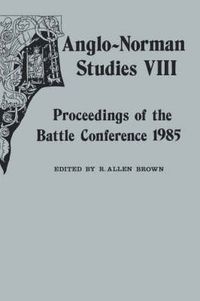 Anglo-Norman Studies VIII

Proceedings of the Battle Conference 1985

EDITED BY R. ALLEN BROWN